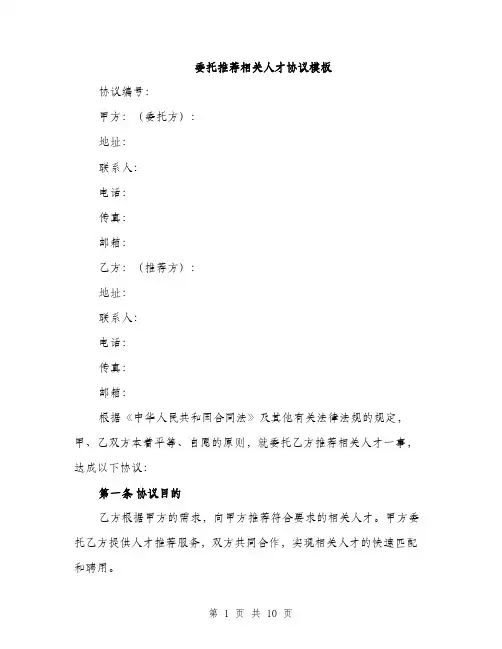 委托推荐相关人才协议模板

协议编号：

甲方：（委托方）：

地址：

联系人：

电话：

传真：

邮箱：

乙方：（推荐方）：

地址：

联系人：

电话：

传真：

邮箱：

根据《中华人民共和国合同法》及其他有关法律法规的规定，甲、乙双方本着平等、自愿的原则，就委托乙方推荐相关人才一事，达成以下协议：

第一条 协议目的

乙方根据甲方的需求，向甲方推荐符合要求的相关人才。甲方委托乙方提供人才推荐服务，双方共同合作，实现相关人才的快速匹配和聘用。

第 1 页 共 10 页